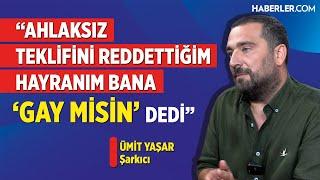 HABERLER.COM

“AHLAKSIZ TEKLİFİNİ REDDETTİĞİM HAYRANIM BANA ‘GAY MİSİN’ DEDİ”

ÜMİT YAŞAR
Şarkıcı